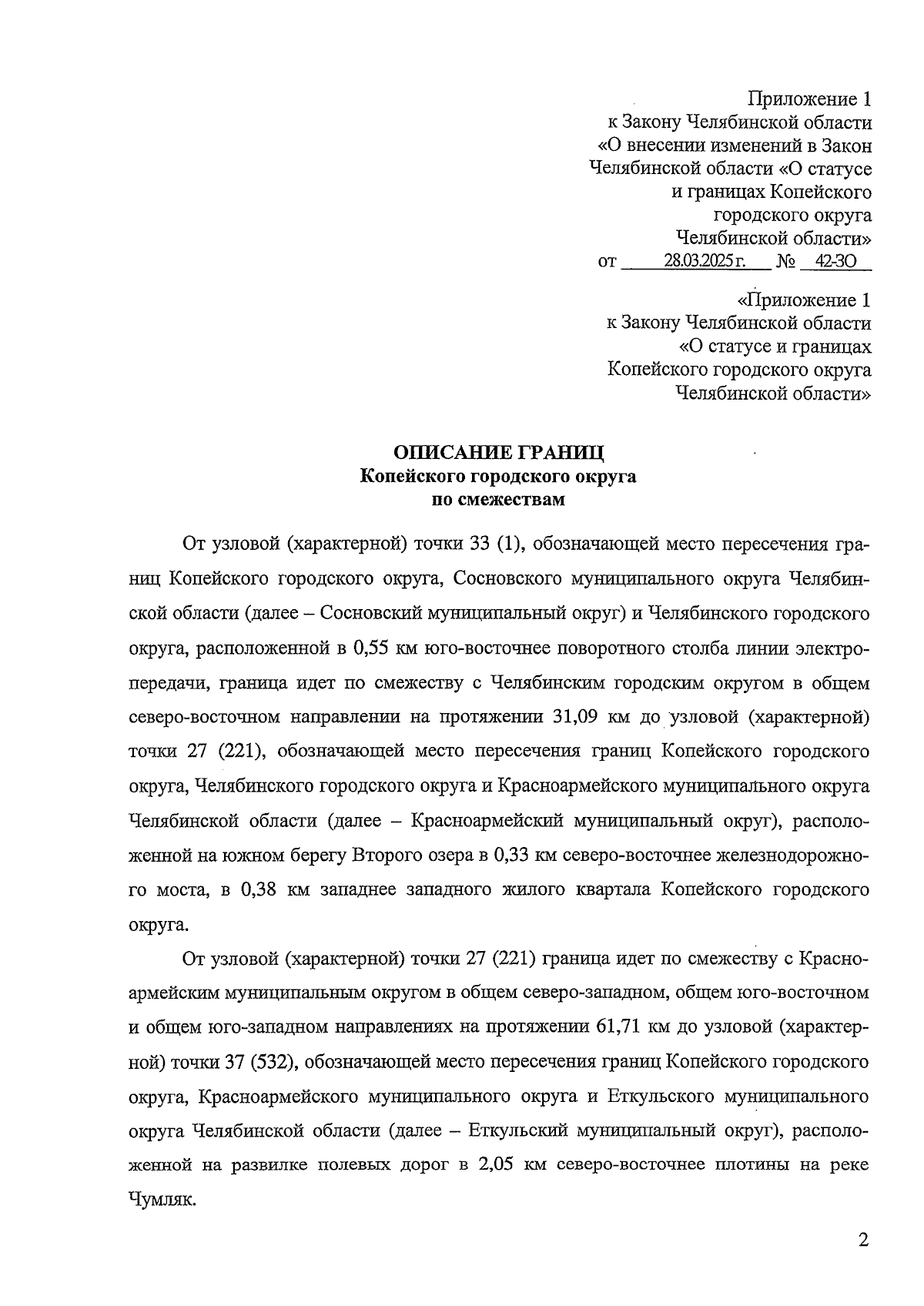 Приложение 1
к Закону Челябинской области
«О внесении изменений в Закон
Челябинской области «О статусе
и границах Копейского
городского округа
Челябинской области»
от 28.03.2025 г. № 42-ЗО

«Приложение 1
к Закону Челябинской области
«О статусе и границах
Копейского городского округа
Челябинской области»

ОПИСАНИЕ ГРАНИЦ
Копейского городского округа
по смежествам

От узловой (характерной) точки 33 (1), обозначающей место пересечения границ Копейского городского округа, Сосновского муниципального округа Челябинской области (далее – Сосновский муниципальный округ) и Челябинского городского округа, расположенной в 0,55 км юго-восточнее поворотного столба линии электропередачи, граница идет по смежеству с Челябинским городским округом в общем северо-восточном направлении на протяжении 31,09 км до узловой (характерной) точки 27 (221), обозначающей место пересечения границ Копейского городского округа, Челябинского городского округа и Красноармейского муниципального округа Челябинской области (далее – Красноармейский муниципальный округ), расположенной на южном берегу Второго озера в 0,33 км северо-восточнее железнодорожного моста, в 0,38 км западнее западного жилого квартала Копейского городского округа.

От узловой (характерной) точки 27 (221) граница идет по смежеству с Красноармейским муниципальным округом в общем северо-западном, общем юго-восточном и общем юго-западном направлениях на протяжении 61,71 км до узловой (характерной) точки 37 (532), обозначающей место пересечения границ Копейского городского округа, Красноармейского муниципального округа и Еткульского муниципального округа Челябинской области (далее – Еткульский муниципальный округ), расположенной на развилке полевых дорог в 2,05 км северо-восточнее плотины на реке Чумляк.

2